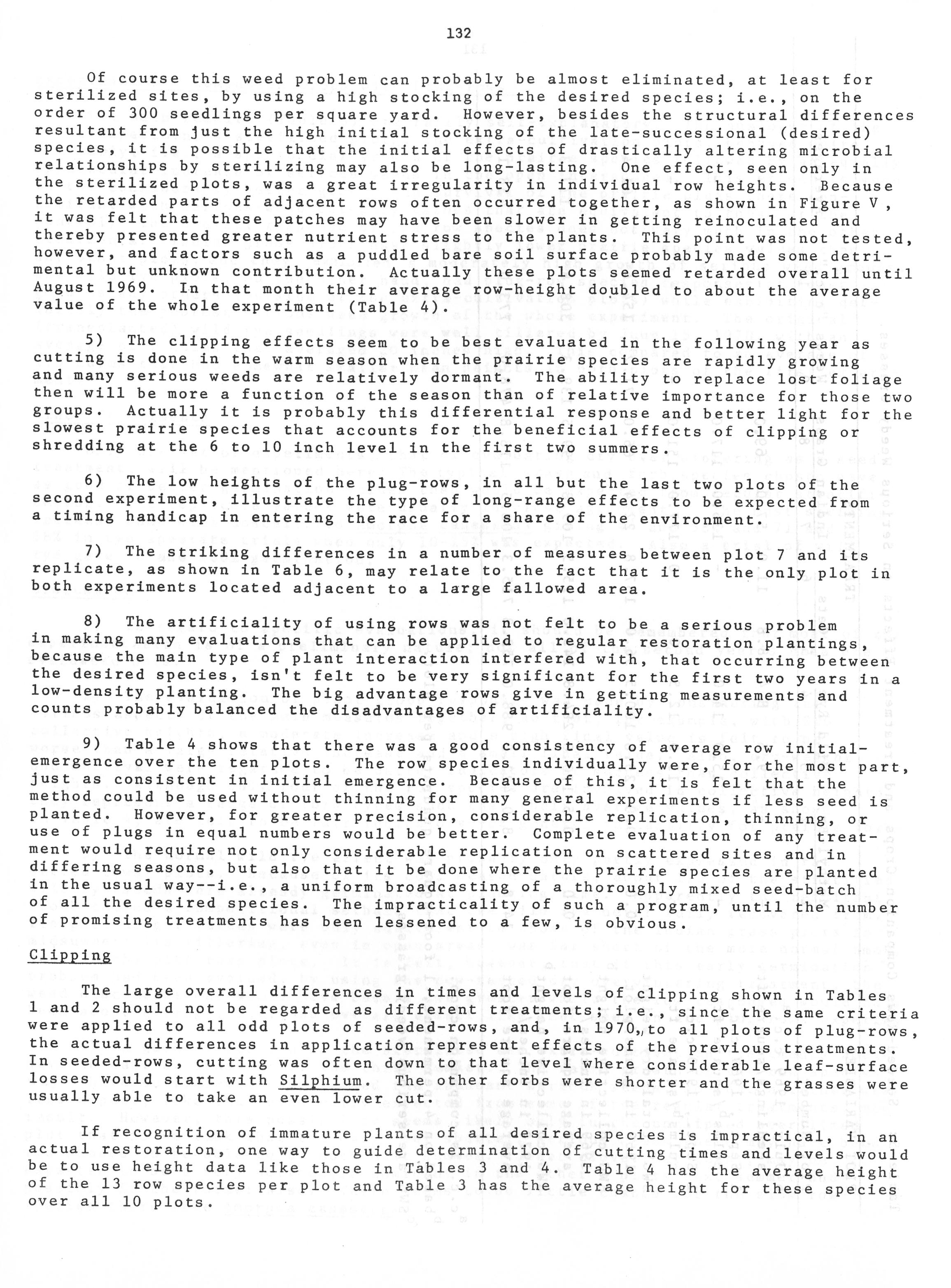 132

Of course this weed problem can probably be almost eliminated, at least for sterilized sites, by using a high stocking of the desired species; i.e., on the order of 300 seedlings per square yard. However, besides the structural differences resultant from just the high initial stocking of the late-successional (desired) species, it is possible that the initial effects of drastically altering microbial relationships by sterilizing may also be long-lasting. One effect, seen only in the sterilized plots, was a great irregularity in individual row heights. Because the retarded parts of adjacent rows often occurred together, as shown in Figure V, it was felt that these patches may have been slower in getting reinoculated and thereby presented greater nutrient stress to the plants. This point was not tested, however, and factors such as a puddled bare soil surface probably made some detrimental but unknown contribution. Actually these plots seemed retarded overall until August 1969. In that month their average row-height doubled to about the average value of the whole experiment (Table 4).

5) The clipping effects seem to be best evaluated in the following year as cutting is done in the warm season when the prairie species are rapidly growing and many serious weeds are relatively dormant. The ability to replace lost foliage then will be more a function of the season than of relative importance for those two groups. Actually it is probably this differential response and better light for the slowest prairie species that accounts for the beneficial effects of clipping or shredding at the 6 to 10 inch level in the first two summers.

6) The low heights of the plug-rows, in all but the last two plots of the second experiment, illustrate the type of long-range effects to be expected from a timing handicap in entering the race for a share of the environment.

7) The striking differences in a number of measures between plot 7 and its replicate, as shown in Table 6, may relate to the fact that it is the only plot in both experiments located adjacent to a large fallowed area.

8) The artificiality of using rows was not felt to be a serious problem in making many evaluations that can be applied to regular restoration plantings, because the main type of plant interaction interfered with, that occurring between the desired species, isn't felt to be very significant for the first two years in a low-density planting. The big advantage rows give in getting measurements and counts probably balanced the disadvantages of artificiality.

9) Table 4 shows that there was a good consistency of average row initial-emergence over the ten plots. The row species individually were, for the most part, just as consistent in initial emergence. Because of this, it is felt that the method could be used without thinning for many general experiments if less seed is planted. However, for greater precision, considerable replication, thinning, or use of plugs in equal numbers would be better. Complete evaluation of any treatment would require not only considerable replication on scattered sites and in differing seasons, but also that it be done where the prairie species are planted in the usual way--i.e., a uniform broadcasting of a thoroughly mixed seed-batch of all the desired species. The impracticality of such a program, until the number of promising treatments has been lessened to a few, is obvious.

Clipping

The large overall differences in times and levels of clipping shown in Tables 1 and 2 should not be regarded as different treatments; i.e., since the same criteria were applied to all odd plots of seeded-rows, and, in 1970, to all plots of plug-rows, the actual differences in application represent effects of the previous treatments. In seeded-rows, cutting was often down to that level where considerable leaf-surface losses would start with Silphium. The other forbs were shorter and the grasses were usually able to take an even lower cut.

If recognition of immature plants of all desired species is impractical, in an actual restoration, one way to guide determination of cutting times and levels would be to use height data like those in Tables 3 and 4. Table 4 has the average height of the 13 row species per plot and Table 3 has the average height for these species over all 10 plots.